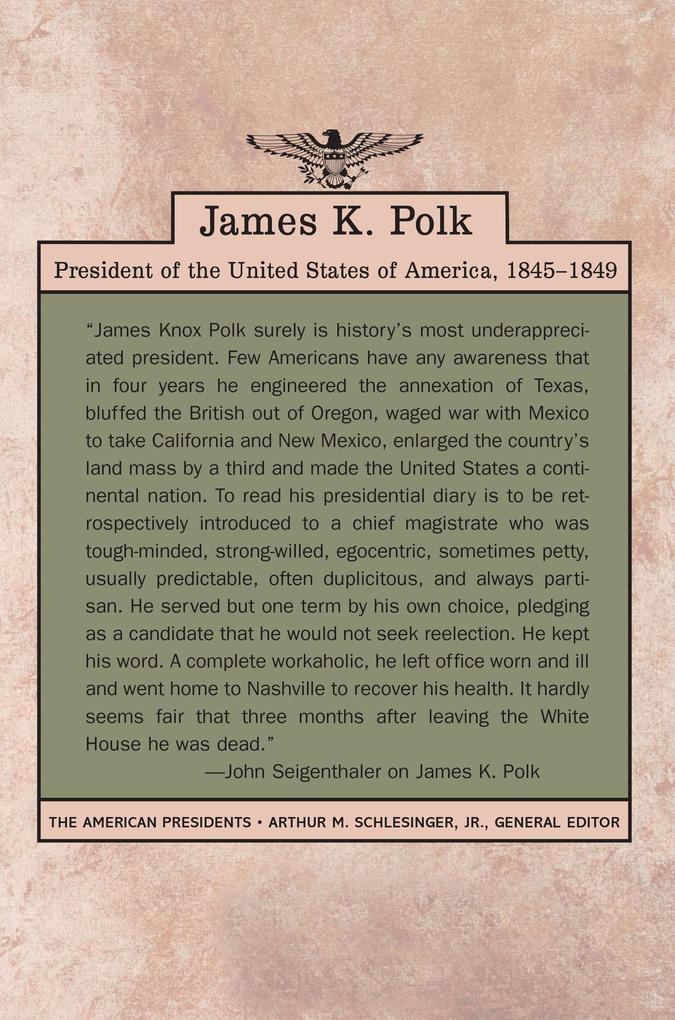 James K. Polk

President of the United States of America, 1845–1849

"James Knox Polk surely is history's most underappreciated president. Few Americans have any awareness that in four years he engineered the annexation of Texas, bluffed the British out of Oregon, waged war with Mexico to take California and New Mexico, enlarged the country's land mass by a third and made the United States a continental nation. To read his presidential diary is to be retrospectively introduced to a chief magistrate who was tough-minded, strong-willed, egocentric, sometimes petty, usually predictable, often duplicitous, and always partisan. He served but one term by his own choice, pledging as a candidate that he would not seek reelection. He kept his word. A complete workaholic, he left office worn and ill and went home to Nashville to recover his health. It hardly seems fair that three months after leaving the White House he was dead."

—John Seigenthaler on James K. Polk

THE AMERICAN PRESIDENTS • ARTHUR M. SCHLESINGER, JR., GENERAL EDITOR